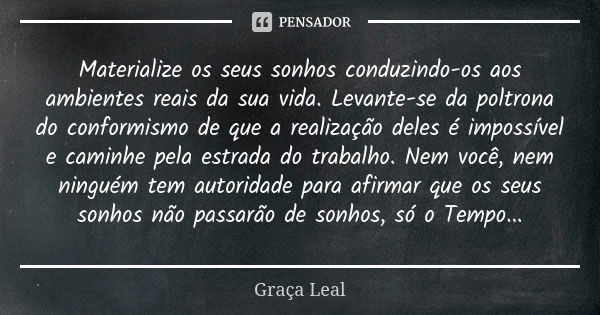 PENSADOR

Materialize os seus sonhos conduzindo-os aos ambientes reais da sua vida. Levante-se da poltrona do conformismo de que a realização deles é impossível e caminhe pela estrada do trabalho. Nem você, nem ninguém tem autoridade para afirmar que os seus sonhos não passarão de sonhos, só o Tempo...

Graça Leal